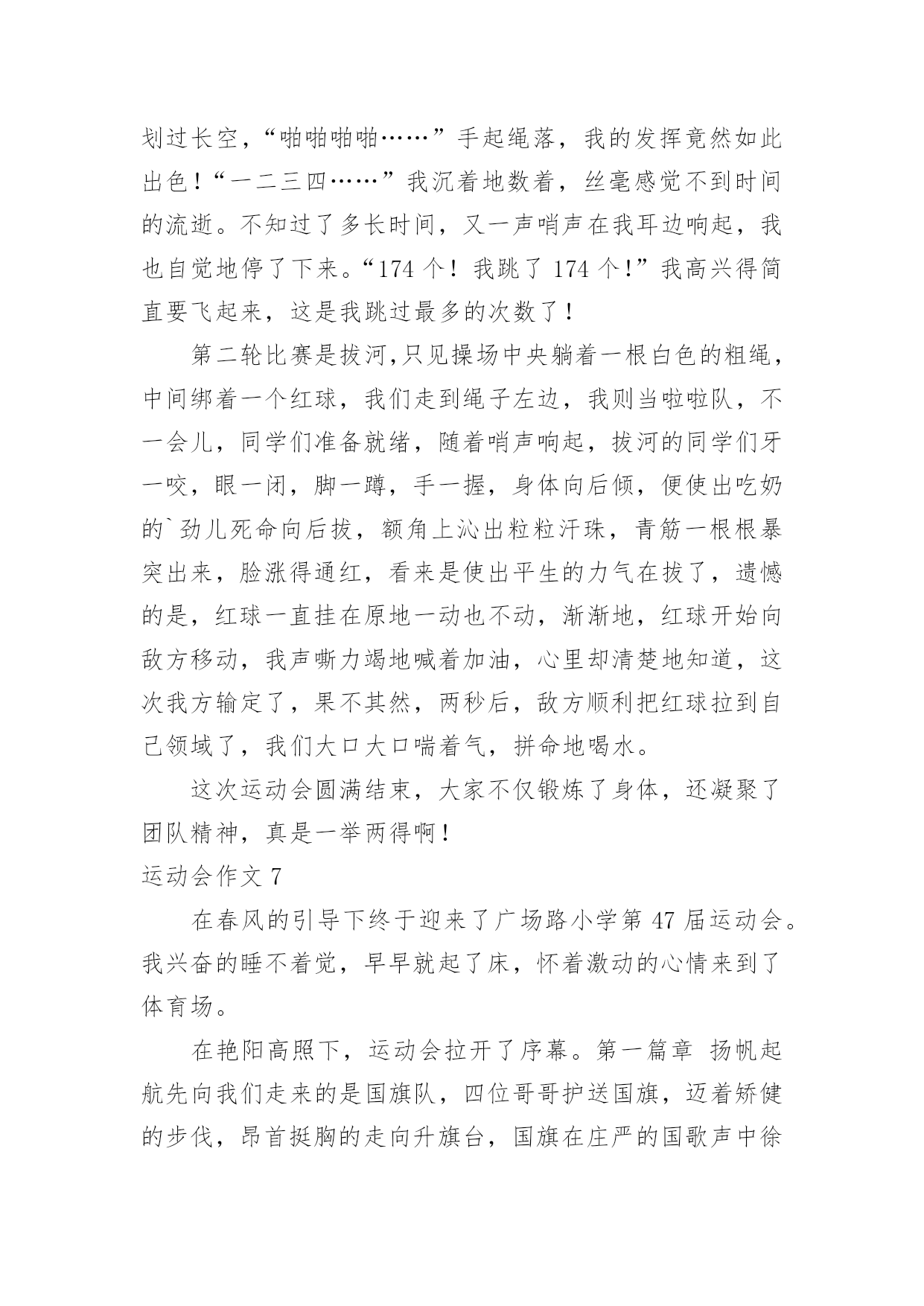 划过长空，“啪啪啪啪……”手起绳落，我的发挥竟然如此出色！“一二三四……”我沉着地数着，丝毫感觉不到时间的流逝。不知过了多长时间，又一声哨声在我耳边响起，我也自觉地停了下来。“174 个！我跳了 174 个！”我高兴得简直要飞起来，这是我跳过最多的次数了！

第二轮比赛是拔河,只见操场中央躺着一根白色的粗绳，中间绑着一个红球，我们走到绳子左边，我则当啦啦队，不一会儿，同学们准备就绪，随着哨声响起，拔河的同学们牙一咬，眼一闭，脚一蹲，手一握，身体向后倾，便使出吃奶的`劲儿死命向后拔，额角上沁出粒粒汗珠，青筋一根根暴突出来，脸涨得通红，看来是使出平生的力气在拔了，遗憾的是，红球一直挂在原地一动也不动，渐渐地，红球开始向敌方移动，我声嘶力竭地喊着加油，心里却清楚地知道，这次我方输定了，果不其然，两秒后，敌方顺利把红球拉到自己领域了，我们大口大口喘着气，拼命地喝水。

这次运动会圆满结束，大家不仅锻炼了身体，还凝聚了团队精神，真是一举两得啊！

运动会作文 7

在春风的引导下终于迎来了广场路小学第 47 届运动会。我兴奋的睡不着觉，早早就起了床，怀着激动的心情来到了体育场。

在艳阳高照下，运动会拉开了序幕。第一篇章 扬帆起航先向我们走来的是国旗队，四位哥哥护送国旗，迈着矫健的步伐，昂首挺胸的走向升旗台，国旗在庄严的国歌声中徐